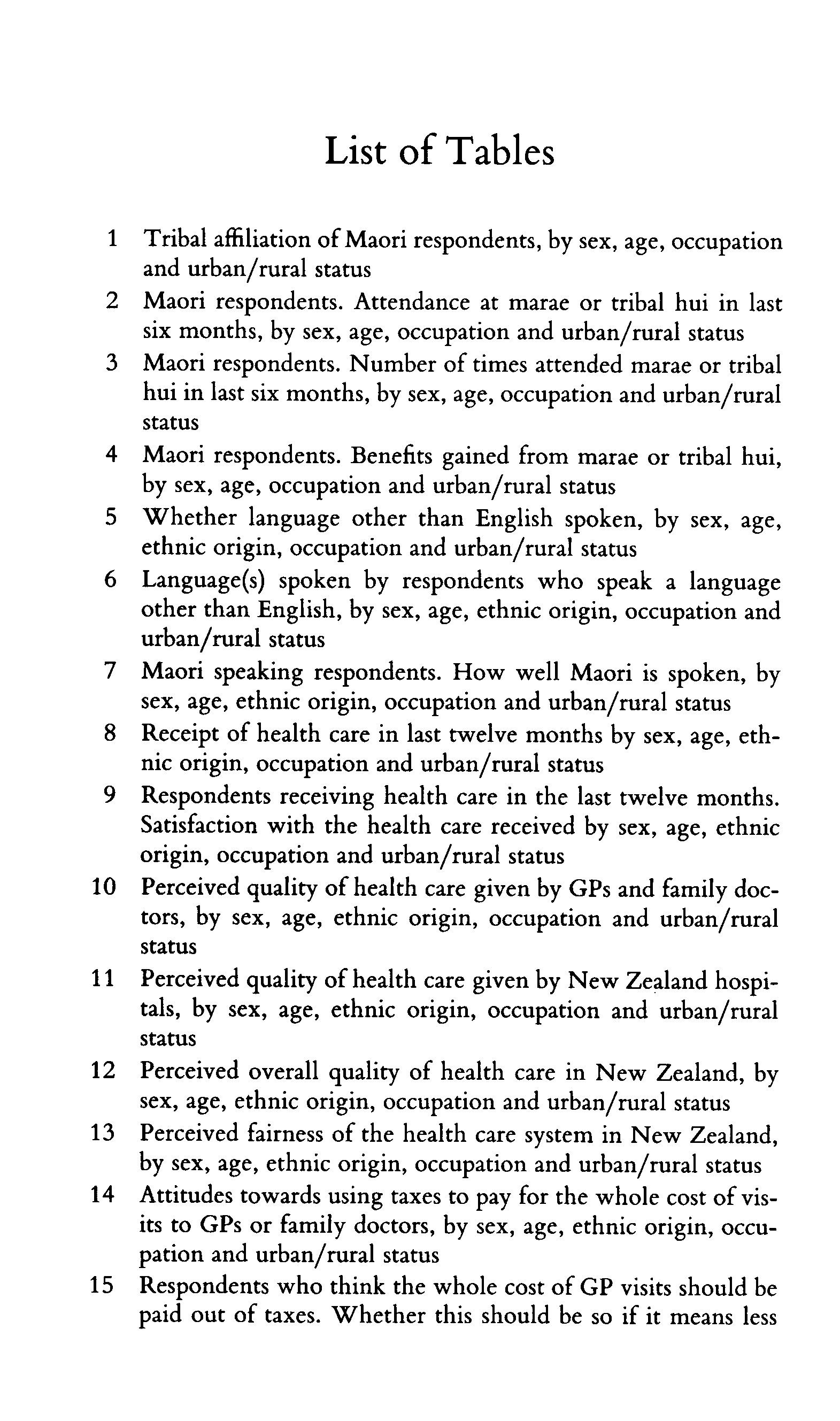 List of Tables

1 Tribal affiliation of Maori respondents, by sex, age, occupation and urban/rural status

2 Maori respondents. Attendance at marae or tribal hui in last six months, by sex, age, occupation and urban/rural status

3 Maori respondents. Number of times attended marae or tribal hui in last six months, by sex, age, occupation and urban/rural status

4 Maori respondents. Benefits gained from marae or tribal hui, by sex, age, occupation and urban/rural status

5 Whether language other than English spoken, by sex, age, ethnic origin, occupation and urban/rural status

6 Language(s) spoken by respondents who speak a language other than English, by sex, age, ethnic origin, occupation and urban/rural status

7 Maori speaking respondents. How well Maori is spoken, by sex, age, ethnic origin, occupation and urban/rural status

8 Receipt of health care in last twelve months by sex, age, ethnic origin, occupation and urban/rural status

9 Respondents receiving health care in the last twelve months. Satisfaction with the health care received by sex, age, ethnic origin, occupation and urban/rural status

10 Perceived quality of health care given by GPs and family doctors, by sex, age, ethnic origin, occupation and urban/rural status

11 Perceived quality of health care given by New Zealand hospitals, by sex, age, ethnic origin, occupation and urban/rural status

12 Perceived overall quality of health care in New Zealand, by sex, age, ethnic origin, occupation and urban/rural status

13 Perceived fairness of the health care system in New Zealand, by sex, age, ethnic origin, occupation and urban/rural status

14 Attitudes towards using taxes to pay for the whole cost of visits to GPs or family doctors, by sex, age, ethnic origin, occupation and urban/rural status

15 Respondents who think the whole cost of GP visits should be paid out of taxes. Whether this should be so if it means less